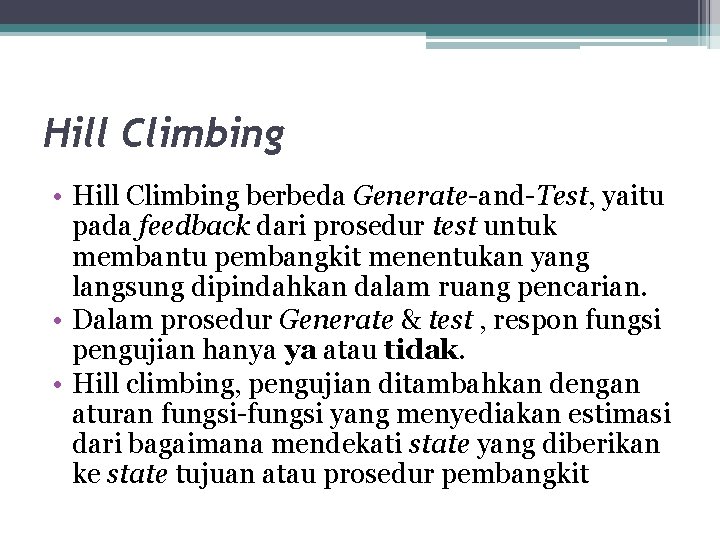 Hill Climbing

• Hill Climbing berbeda Generate-and-Test, yaitu pada feedback dari prosedur test untuk membantu pembangkit menentukan yang langsung dipindahkan dalam ruang pencarian.
• Dalam prosedur Generate & test , respon fungsi pengujian hanya ya atau tidak.
• Hill climbing, pengujian ditambahkan dengan aturan fungsi-fungsi yang menyediakan estimasi dari bagaimana mendekati state yang diberikan ke state tujuan atau prosedur pembangkit